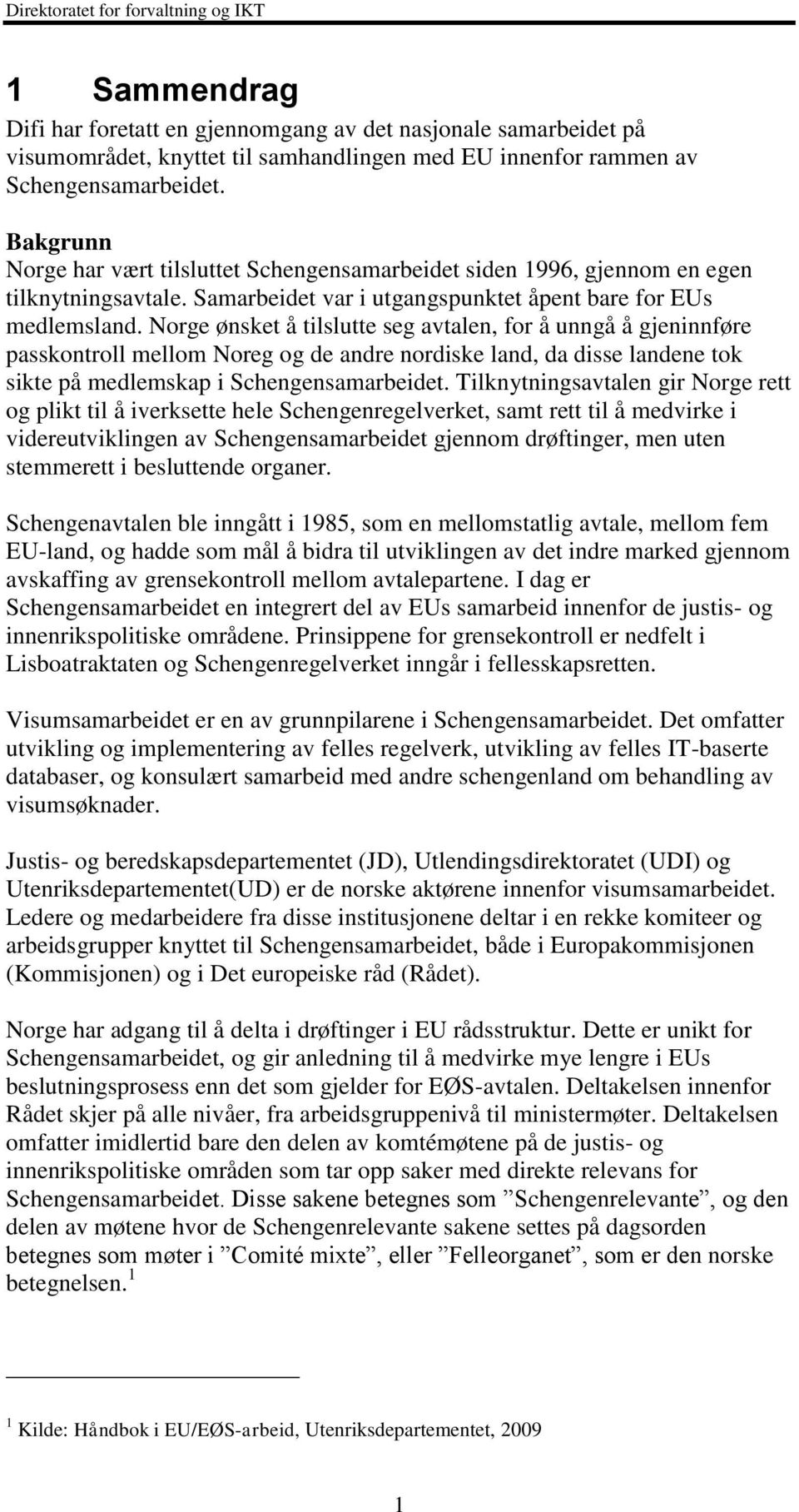 Direktoratet for forvaltning og IKT

1 Sammendrag

Difi har foretatt en gjennomgang av det nasjonale samarbeidet på visumområdet, knyttet til samhandlingen med EU innenfor rammen av Schengensamarbeidet.

Bakgrunn

Norge har vært tilsluttet Schengensamarbeidet siden 1996, gjennom en egen tilknytningsavtale. Samarbeidet var i utgangspunktet åpent bare for EUs medlemsland. Norge ønsket å tilslutte seg avtalen, for å unngå å gjeninnføre passkontroll mellom Noreg og de andre nordiske land, da disse landene tok sikte på medlemskap i Schengensamarbeidet. Tilknytningsavtalen gir Norge rett og plikt til å iverksette hele Schengenregelverket, samt rett til å medvirke i videreutviklingen av Schengensamarbeidet gjennom drøftinger, men uten stemmerett i besluttende organer.

Schengenavtalen ble inngått i 1985, som en mellomstatlig avtale, mellom fem EU-land, og hadde som mål å bidra til utviklingen av det indre marked gjennom avskaffing av grensekontroll mellom avtalepartene. I dag er Schengensamarbeidet en integrert del av EUs samarbeid innenfor de justis- og innenrikspolitiske områdene. Prinsippene for grensekontroll er nedfelt i Lisboatraktaten og Schengenregelverket inngår i fellesskapsretten.

Visumsamarbeidet er en av grunnpilarene i Schengensamarbeidet. Det omfatter utvikling og implementering av felles regelverk, utvikling av felles IT-baserte databaser, og konsulært samarbeid med andre schengenland om behandling av visumsøknader.

Justis- og beredskapsdepartementet (JD), Utlendingsdirektoratet (UDI) og Utenriksdepartementet(UD) er de norske aktørene innenfor visumsamarbeidet. Ledere og medarbeidere fra disse institusjonene deltar i en rekke komiteer og arbeidsgrupper knyttet til Schengensamarbeidet, både i Europakommisjonen (Kommisjonen) og i Det europeiske råd (Rådet).

Norge har adgang til å delta i drøftinger i EU rådsstruktur. Dette er unikt for Schengensamarbeidet, og gir anledning til å medvirke mye lengre i EUs beslutningsprosess enn det som gjelder for EØS-avtalen. Deltakelsen innenfor Rådet skjer på alle nivåer, fra arbeidsgruppenivå til ministermøter. Deltakelsen omfatter imidlertid bare den delen av komtémøtene på de justis- og innenrikspolitiske områden som tar opp saker med direkte relevans for Schengensamarbeidet. Disse sakene betegnes som ”Schengenrelevante”, og den delen av møtene hvor de Schengenrelevante sakene settes på dagsorden betegnes som møter i ”Comité mixte”, eller ”Felleorganet”, som er den norske betegnelsen.$^1$

$^1$ Kilde: Håndbok i EU/EØS-arbeid, Utenriksdepartementet, 2009

1